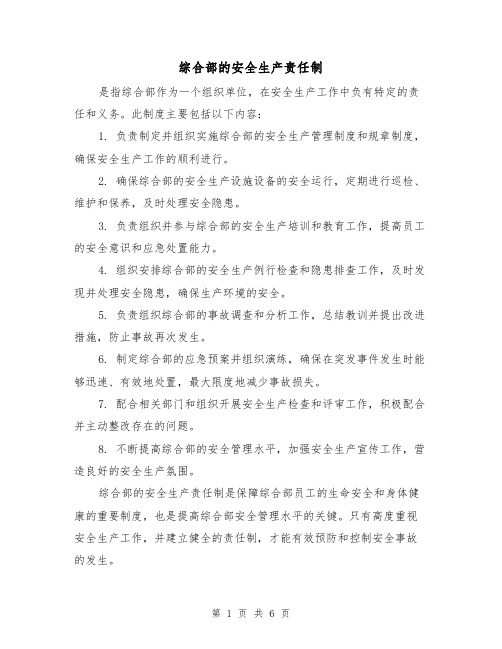 综合部的安全生产责任制

是指综合部作为一个组织单位，在安全生产工作中负有特定的责任和义务。此制度主要包括以下内容：

1. 负责制定并组织实施综合部的安全生产管理制度和规章制度，确保安全生产工作的顺利进行。

2. 确保综合部的安全生产设施设备的安全运行，定期进行巡检、维护和保养，及时处理安全隐患。

3. 负责组织并参与综合部的安全生产培训和教育工作，提高员工的安全意识和应急处置能力。

4. 组织安排综合部的安全生产例行检查和隐患排查工作，及时发现并处理安全隐患，确保生产环境的安全。

5. 负责组织综合部的事故调查和分析工作，总结教训并提出改进措施，防止事故再次发生。

6. 制定综合部的应急预案并组织演练，确保在突发事件发生时能够迅速、有效地处置，最大限度地减少事故损失。

7. 配合相关部门和组织开展安全生产检查和评审工作，积极配合并主动整改存在的问题。

8. 不断提高综合部的安全管理水平，加强安全生产宣传工作，营造良好的安全生产氛围。

综合部的安全生产责任制是保障综合部员工的生命安全和身体健康的重要制度，也是提高综合部安全管理水平的关键。只有高度重视安全生产工作，并建立健全的责任制，才能有效预防和控制安全事故的发生。

第 1 页 共 6 页